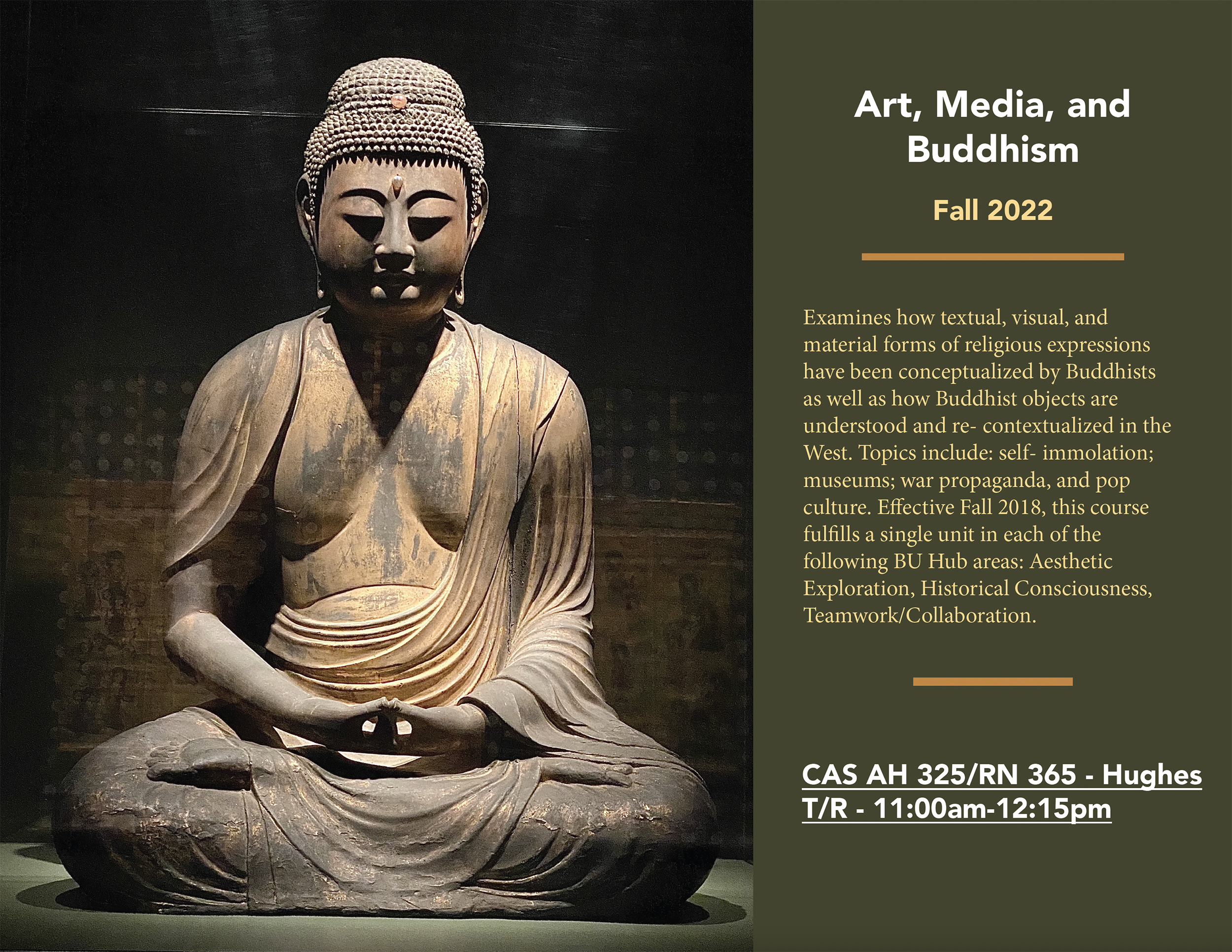 Art, Media, and Buddhism

Fall 2022

Examines how textual, visual, and material forms of religious expressions have been conceptualized by Buddhists as well as how Buddhist objects are understood and re- contextualized in the West. Topics include: self- immolation; museums; war propaganda, and pop culture. Effective Fall 2018, this course fulfills a single unit in each of the following BU Hub areas: Aesthetic Exploration, Historical Consciousness, Teamwork/Collaboration.

CAS AH 325/RN 365 - Hughes
T/R - 11:00am-12:15pm